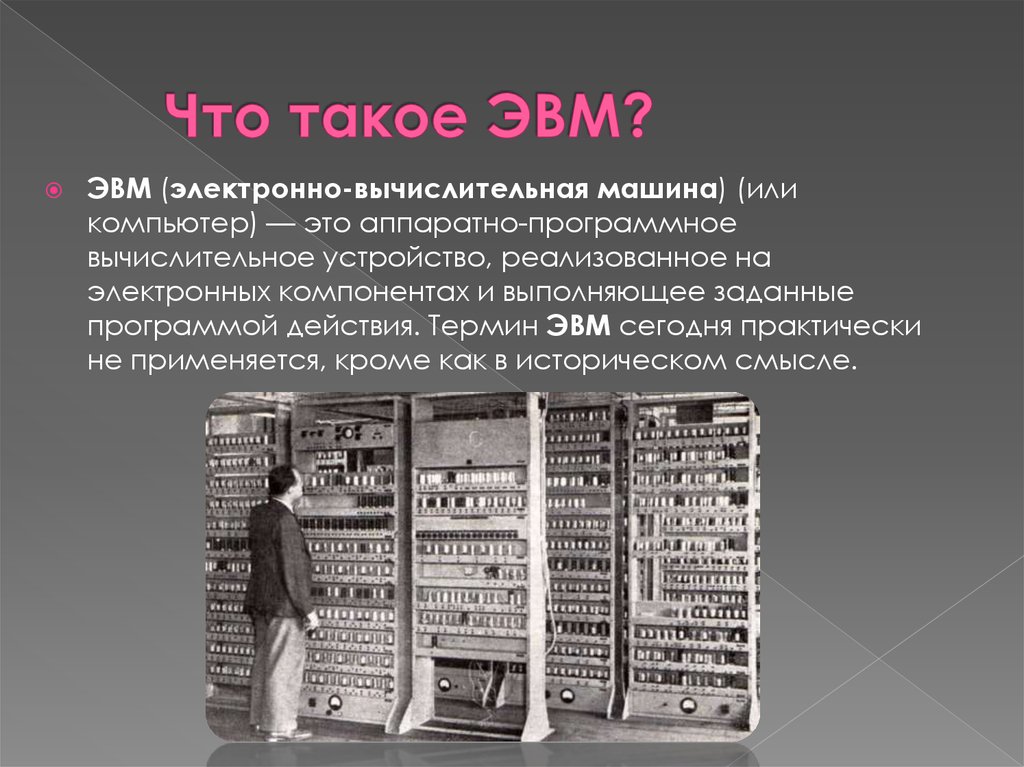 Что такое ЭВМ?

ЭВМ (электронно-вычислительная машина) (или компьютер) — это аппаратно-программное вычислительное устройство, реализованное на электронных компонентах и выполняющее заданные программой действия. Термин ЭВМ сегодня практически не применяется, кроме как в историческом смысле.